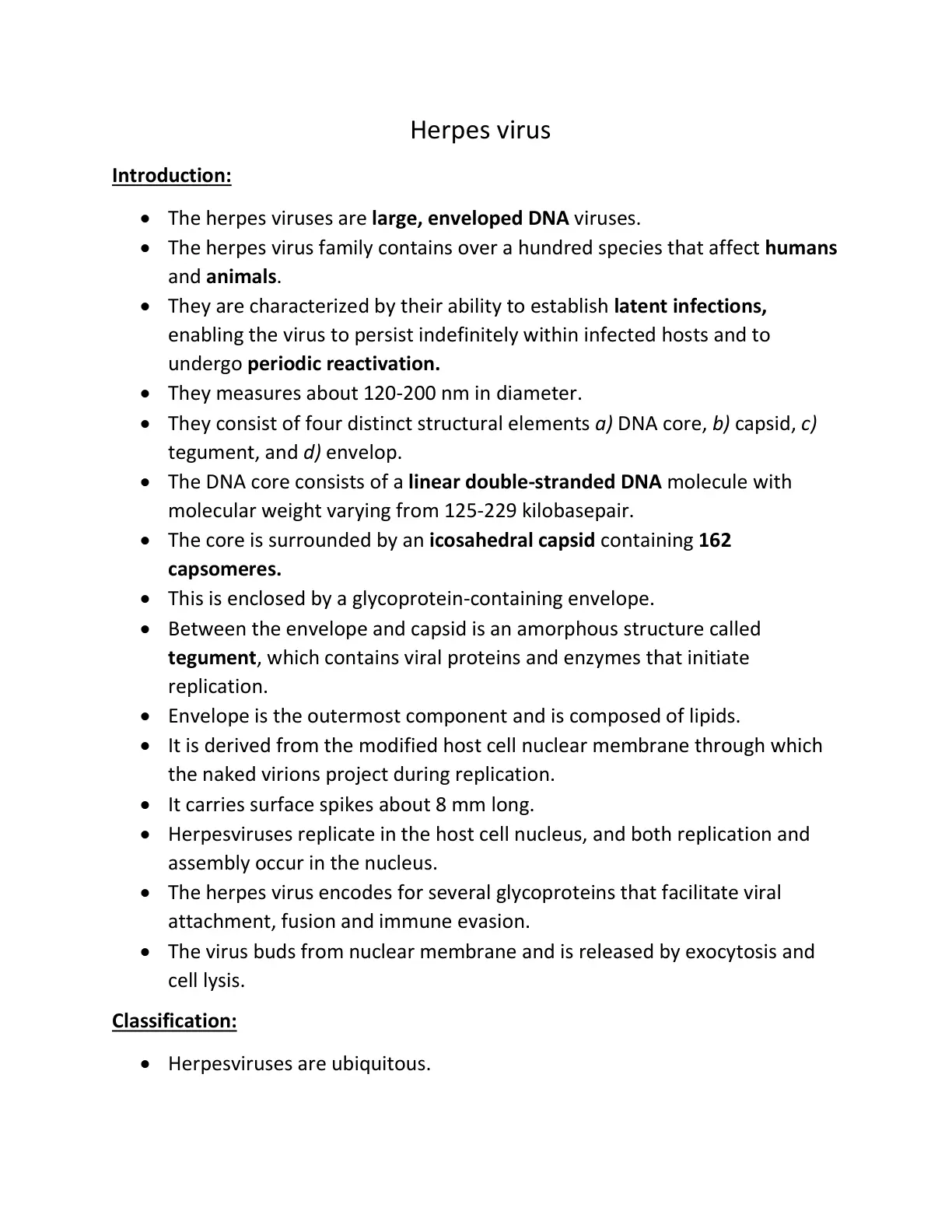 Herpes virus

Introduction:

• The herpes viruses are large, enveloped DNA viruses.
• The herpes virus family contains over a hundred species that affect humans and animals.
• They are characterized by their ability to establish latent infections, enabling the virus to persist indefinitely within infected hosts and to undergo periodic reactivation.
• They measures about 120-200 nm in diameter.
• They consist of four distinct structural elements a) DNA core, b) capsid, c) tegument, and d) envelop.
• The DNA core consists of a linear double-stranded DNA molecule with molecular weight varying from 125-229 kilobasepair.
• The core is surrounded by an icosahedral capsid containing 162 capsomeres.
• This is enclosed by a glycoprotein-containing envelope.
• Between the envelope and capsid is an amorphous structure called tegument, which contains viral proteins and enzymes that initiate replication.
• Envelope is the outermost component and is composed of lipids.
• It is derived from the modified host cell nuclear membrane through which the naked virions project during replication.
• It carries surface spikes about 8 mm long.
• Herpesviruses replicate in the host cell nucleus, and both replication and assembly occur in the nucleus.
• The herpes virus encodes for several glycoproteins that facilitate viral attachment, fusion and immune evasion.
• The virus buds from nuclear membrane and is released by exocytosis and cell lysis.

Classification:

• Herpesviruses are ubiquitous.